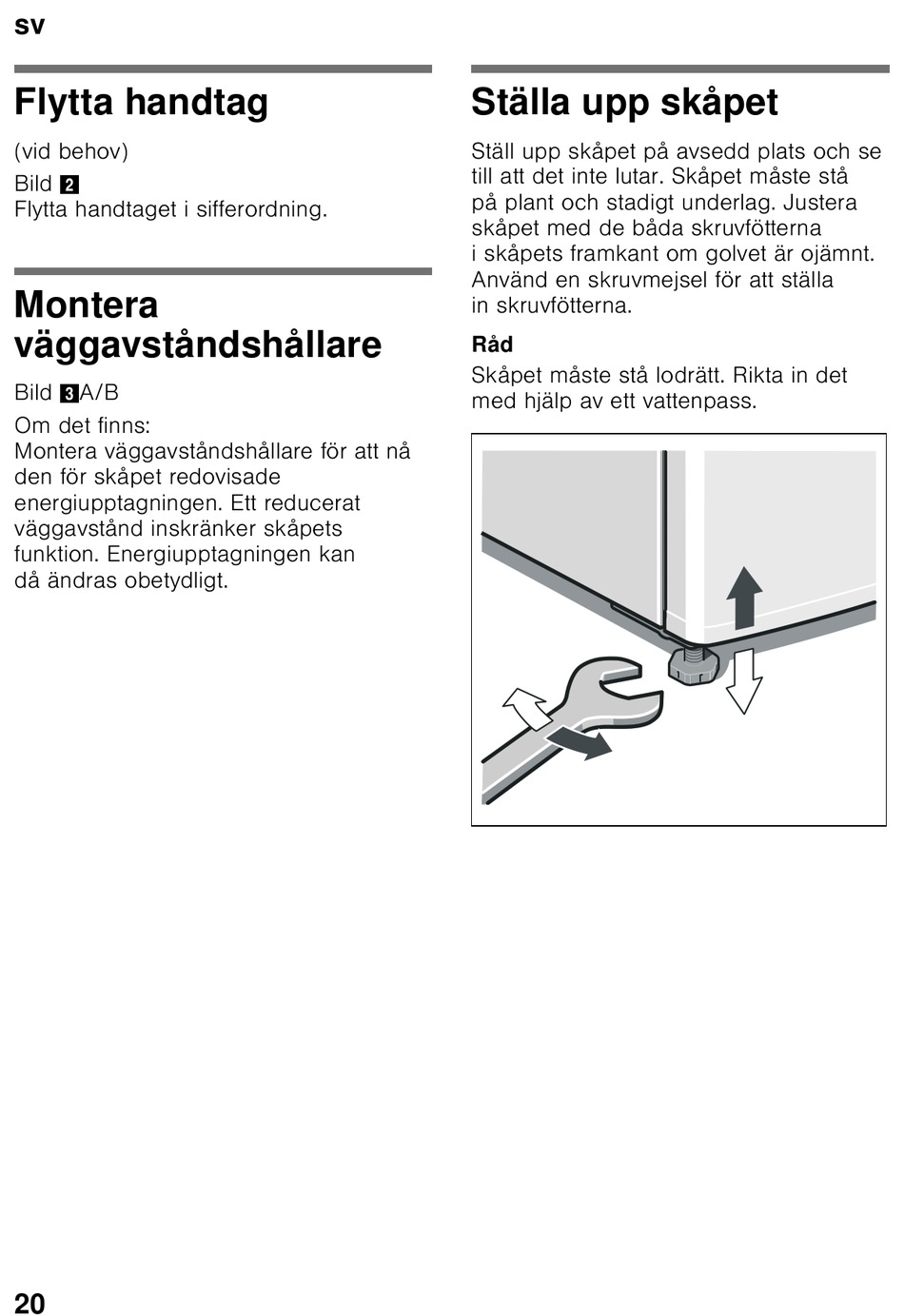 sv

Flytta handtag

(vid behov)
Bild 2
Flytta handtaget i sifferordning.

Montera väggavståndshållare

Bild 3A/B

Om det finns:
Montera väggavståndshållare för att nå den för skåpet redovisade energiupptagningen. Ett reducerat väggavstånd inskränker skåpets funktion. Energiupptagningen kan då ändras obetydligt.

Ställa upp skåpet

Ställ upp skåpet på avsedd plats och se till att det inte lutar. Skåpet måste stå på plant och stadigt underlag. Justera skåpet med de båda skruvfötterna i skåpets framkant om golvet är ojämnt. Använd en skruvmejsel för att ställa in skruvfötterna.

Råd

Skåpet måste stå lodrätt. Rikta in det med hjälp av ett vattenpass.

20